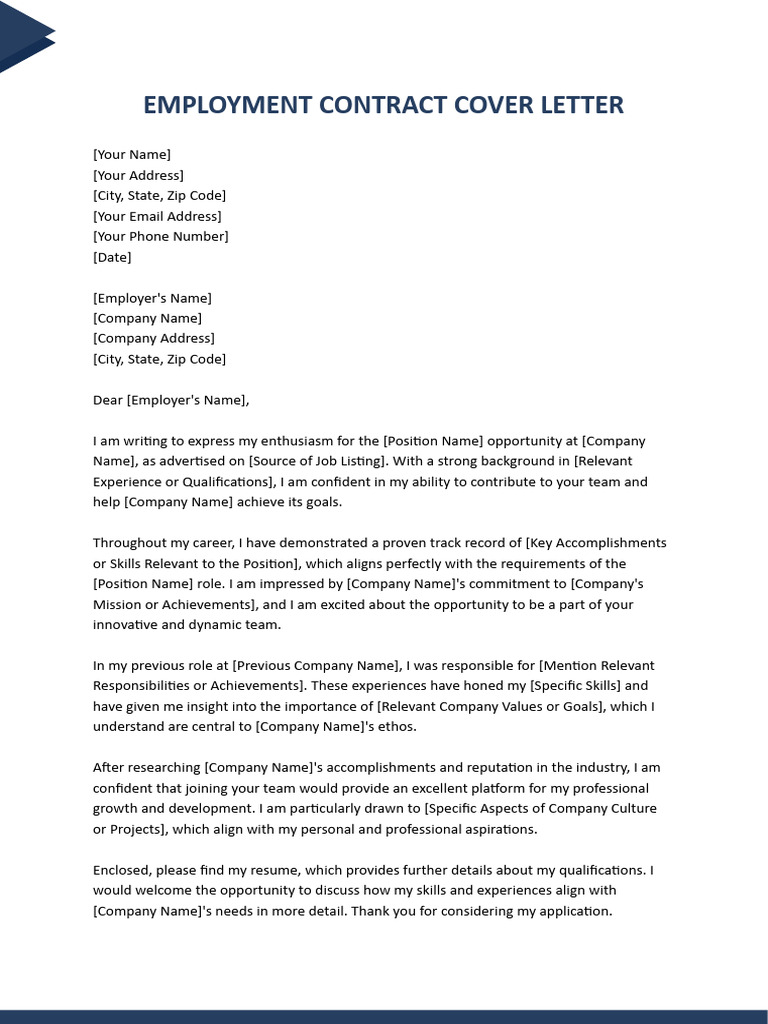 EMPLOYMENT CONTRACT COVER LETTER

[Your Name]
[Your Address]
[City, State, Zip Code]
[Your Email Address]
[Your Phone Number]
[Date]

[Employer's Name]
[Company Name]
[Company Address]
[City, State, Zip Code]

Dear [Employer's Name],

I am writing to express my enthusiasm for the [Position Name] opportunity at [Company Name], as advertised on [Source of Job Listing]. With a strong background in [Relevant Experience or Qualifications], I am confident in my ability to contribute to your team and help [Company Name] achieve its goals.

Throughout my career, I have demonstrated a proven track record of [Key Accomplishments or Skills Relevant to the Position], which aligns perfectly with the requirements of the [Position Name] role. I am impressed by [Company Name]'s commitment to [Company's Mission or Achievements], and I am excited about the opportunity to be a part of your innovative and dynamic team.

In my previous role at [Previous Company Name], I was responsible for [Mention Relevant Responsibilities or Achievements]. These experiences have honed my [Specific Skills] and have given me insight into the importance of [Relevant Company Values or Goals], which I understand are central to [Company Name]'s ethos.

After researching [Company Name]'s accomplishments and reputation in the industry, I am confident that joining your team would provide an excellent platform for my professional growth and development. I am particularly drawn to [Specific Aspects of Company Culture or Projects], which align with my personal and professional aspirations.

Enclosed, please find my resume, which provides further details about my qualifications. I would welcome the opportunity to discuss how my skills and experiences align with [Company Name]'s needs in more detail. Thank you for considering my application.